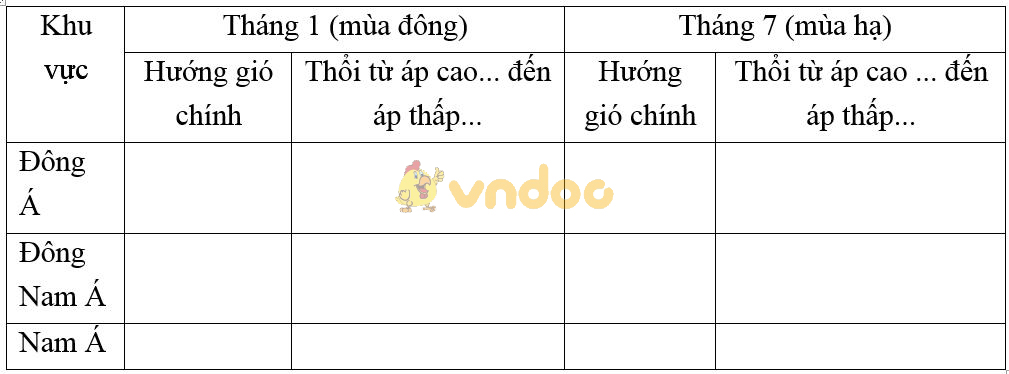 | Khu vực | Tháng 1 (mùa đông) | | Tháng 7 (mùa hạ) | |
|---|---|---|---|---|
| | Hướng gió chính | Thổi từ áp cao... đến áp thấp... | Hướng gió chính | Thổi từ áp cao ... đến áp thấp... |
| Đông Á | | | | |
| Đông Nam Á | | | | |
| Nam Á | | | | |

vndoc